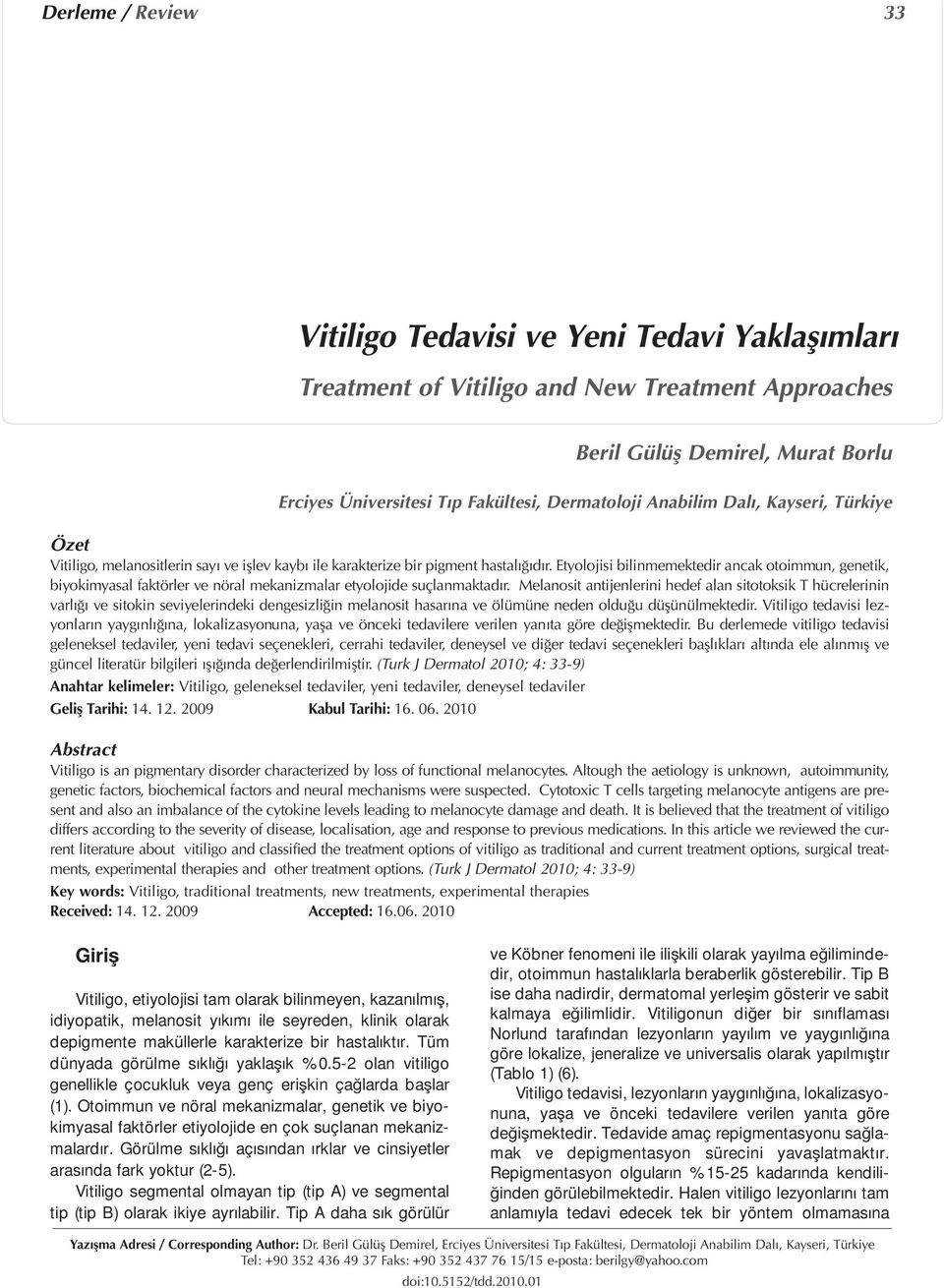 Derleme / Review 33

Vitiligo Tedavisi ve Yeni Tedavi Yaklaşımları

Treatment of Vitiligo and New Treatment Approaches

Beril Gülüş Demirel, Murat Borlu

Erciyes Üniversitesi Tıp Fakültesi, Dermatoloji Anabilim Dalı, Kayseri, Türkiye

Özet

Vitiligo, melanositlerin sayı ve işlev kaybı ile karakterize bir pigment hastalığıdır. Etyolojisi bilinmemektedir ancak otoimmun, genetik, biyokimyasal faktörler ve nöral mekanizmalar etyolojide suçlanmaktadır. Melanosit antijenlerini hedef alan sitotoksik T hücrelerinin varlığı ve sitokin seviyelerindeki dengesizliğin melanosit hasarına ve ölümüne neden olduğu düşünülmektedir. Vitiligo tedavisi lezyonların yaygınlığına, lokalizasyonuna, yaşa ve önceki tedavilere verilen yanıta göre değişmektedir. Bu derlemede vitiligo tedavisi geleneksel tedaviler, yeni tedavi seçenekleri, cerrahi tedaviler, deneysel ve diğer tedavi seçenekleri başlıkları altında ele alınmış ve güncel literatür bilgileri ışığında değerlendirilmiştir. (Turk J Dermatol 2010; 4: 33-9)

Anahtar kelimeler: Vitiligo, geleneksel tedaviler, yeni tedaviler, deneysel tedaviler

Geliş Tarihi: 14. 12. 2009 Kabul Tarihi: 16. 06. 2010

Abstract

Vitiligo is an pigmentary disorder characterized by loss of functional melanocytes. Altough the aetiology is unknown, autoimmunity, genetic factors, biochemical factors and neural mechanisms were suspected. Cytotoxic T cells targeting melanocyte antigens are present and also an imbalance of the cytokine levels leading to melanocyte damage and death. It is believed that the treatment of vitiligo differs according to the severity of disease, localisation, age and response to previous medications. In this article we reviewed the current literature about vitiligo and classified the treatment options of vitiligo as traditional and current treatment options, surgical treatments, experimental therapies and other treatment options. (Turk J Dermatol 2010; 4: 33-9)

Key words: Vitiligo, traditional treatments, new treatments, experimental therapies

Received: 14. 12. 2009 Accepted: 16.06. 2010

Giriş

Vitiligo, etiyolojisi tam olarak bilinmeyen, kazanılmış, idiyopatik, melanosit yıkımı ile seyreden, klinik olarak depigmente maküllerle karakterize bir hastalıktır. Tüm dünyada görülme sıklığı yaklaşık %0.5-2 olan vitiligo genellikle çocukluk veya genç erişkin çağlarda başlar (1). Otoimmun ve nöral mekanizmalar, genetik ve biyokimyasal faktörler etiyolojide en çok suçlanan mekanizmalardır. Görülme sıklığı açısından ırklar ve cinsiyetler arasında fark yoktur (2-5).

Vitiligo segmental olmayan tip (tip A) ve segmental tip (tip B) olarak ikiye ayrılabilir. Tip A daha sık görülür ve Köbner fenomeni ile ilişkili olarak yayılma eğilimindedir, otoimmun hastalıklarla beraberlik gösterebilir. Tip B ise daha nadirdir, dermatomal yerleşim gösterir ve sabit kalmaya eğilimlidir. Vitiligonun diğer bir sınıflaması Norlund tarafından lezyonların yayılım ve yaygınlığına göre lokalize, jeneralize ve universalis olarak yapılmıştır (Tablo 1) (6).

Vitiligo tedavisi, lezyonların yaygınlığına, lokalizasyonuna, yaşa ve önceki tedavilere verilen yanıta göre değişmektedir. Tedavide amaç repigmentasyonu sağlamak ve depigmentasyon sürecini yavaşlatmaktır. Repigmentasyon olguların %15-25 kadarında kendiliğinden görülebilmektedir. Halen vitiligo lezyonlarını tam anlamıyla tedavi edecek tek bir yöntem olmamasına

Yazışma Adresi / Corresponding Author: Dr. Beril Gülüş Demirel, Erciyes Üniversitesi Tıp Fakültesi, Dermatoloji Anabilim Dalı, Kayseri, Türkiye
Tel: +90 352 436 49 37 Faks: +90 352 437 76 15/15 e-posta: berilgy@yahoo.com

doi:10.5152/tdd.2010.01